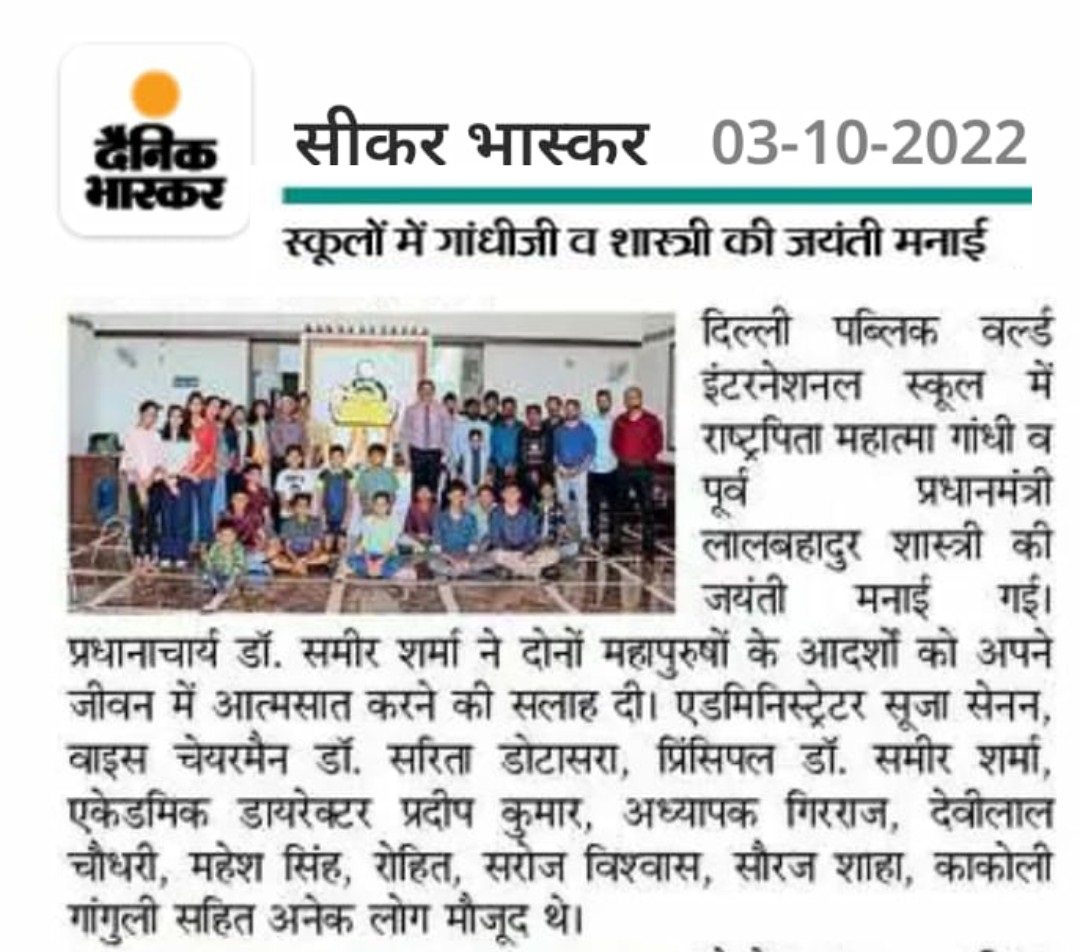 दैनिक भास्कर

सीकर भास्कर 03-10-2022

स्कूलों में गांधीजी व शास्त्री की जयंती मनाई

दिल्ली पब्लिक वर्ल्ड इंटरनेशनल स्कूल में राष्ट्रपिता महात्मा गांधी व पूर्व प्रधानमंत्री लालबहादुर शास्त्री की जयंती मनाई गई। प्रधानाचार्य डॉ. समीर शर्मा ने दोनों महापुरुषों के आदर्शों को अपने जीवन में आत्मसात करने की सलाह दी। एडमिनिस्ट्रेटर सूजा सेनन, वाइस चेयरमैन डॉ. सरिता डोटासरा, प्रिंसिपल डॉ. समीर शर्मा, एकेडमिक डायरेक्टर प्रदीप कुमार, अध्यापक गिरराज, देवीलाल चौधरी, महेश सिंह, रोहित, सरोज विश्वास, सौरज शाहा, काकोली गांगुली सहित अनेक लोग मौजूद थे।